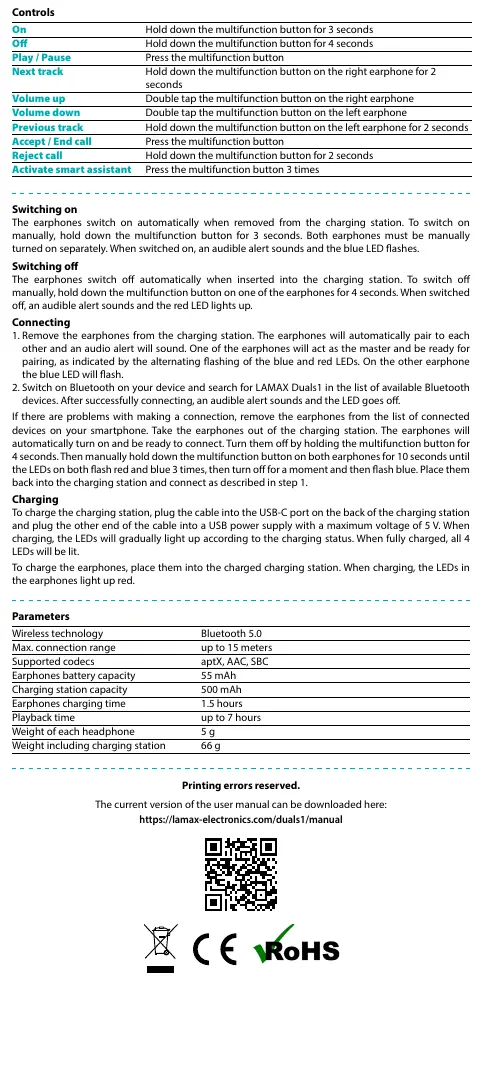 Controls

| On | Hold down the multifunction button for 3 seconds |
|---|---|
| Off | Hold down the multifunction button for 4 seconds |
| Play / Pause | Press the multifunction button |
| Next track | Hold down the multifunction button on the right earphone for 2 seconds |
| Volume up | Double tap the multifunction button on the right earphone |
| Volume down | Double tap the multifunction button on the left earphone |
| Previous track | Hold down the multifunction button on the left earphone for 2 seconds |
| Accept / End call | Press the multifunction button |
| Reject call | Hold down the multifunction button for 2 seconds |
| Activate smart assistant | Press the multifunction button 3 times |

Switching on
The earphones switch on automatically when removed from the charging station. To switch on manually, hold down the multifunction button for 3 seconds. Both earphones must be manually turned on separately. When switched on, an audible alert sounds and the blue LED flashes.

Switching off
The earphones switch off automatically when inserted into the charging station. To switch off manually, hold down the multifunction button on one of the earphones for 4 seconds. When switched off, an audible alert sounds and the red LED lights up.

Connecting
1. Remove the earphones from the charging station. The earphones will automatically pair to each other and an audio alert will sound. One of the earphones will act as the master and be ready for pairing, as indicated by the alternating flashing of the blue and red LEDs. On the other earphone the blue LED will flash.
2. Switch on Bluetooth on your device and search for LAMAX Duals1 in the list of available Bluetooth devices. After successfully connecting, an audible alert sounds and the LED goes off.

If there are problems with making a connection, remove the earphones from the list of connected devices on your smartphone. Take the earphones out of the charging station. The earphones will automatically turn on and be ready to connect. Turn them off by holding the multifunction button for 4 seconds. Then manually hold down the multifunction button on both earphones for 10 seconds until the LEDs on both flash red and blue 3 times, then turn off for a moment and then flash blue. Place them back into the charging station and connect as described in step 1.

Charging
To charge the charging station, plug the cable into the USB-C port on the back of the charging station and plug the other end of the cable into a USB power supply with a maximum voltage of 5 V. When charging, the LEDs will gradually light up according to the charging status. When fully charged, all 4 LEDs will be lit.

To charge the earphones, place them into the charged charging station. When charging, the LEDs in the earphones light up red.

Parameters

| Wireless technology | Bluetooth 5.0 |
|---|---|
| Max. connection range | up to 15 meters |
| Supported codecs | aptX, AAC, SBC |
| Earphones battery capacity | 55 mAh |
| Charging station capacity | 500 mAh |
| Earphones charging time | 1.5 hours |
| Playback time | up to 7 hours |
| Weight of each headphone | 5 g |
| Weight including charging station | 66 g |

Printing errors reserved.

The current version of the user manual can be downloaded here:
https://lamax-electronics.com/duals1/manual

CE RoHS